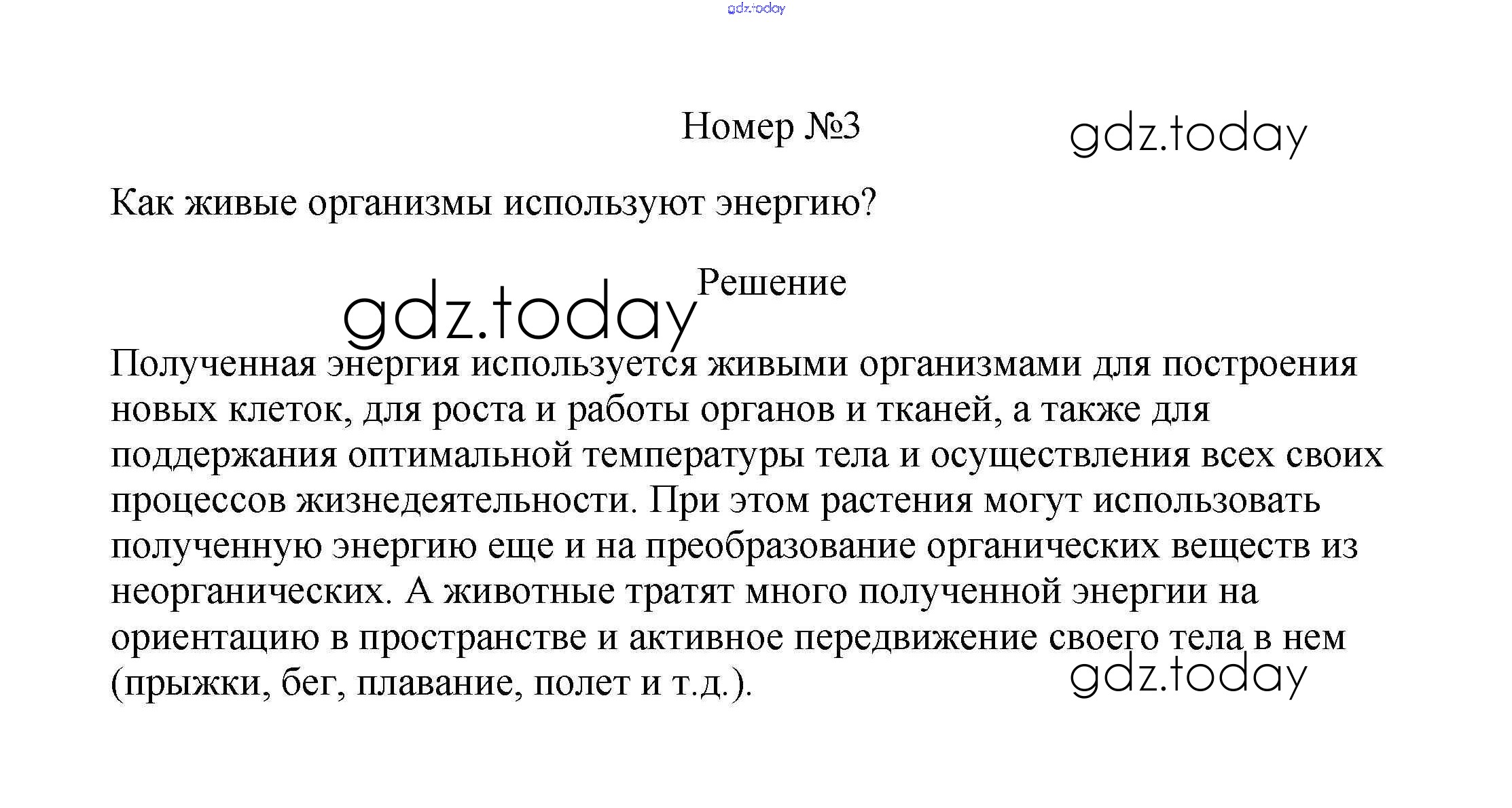 gdz.today

Номер №3

gdz.today

Как живые организмы используют энергию?

Решение

gdz.today

Полученная энергия используется живыми организмами для построения новых клеток, для роста и работы органов и тканей, а также для поддержания оптимальной температуры тела и осуществления всех своих процессов жизнедеятельности. При этом растения могут использовать полученную энергию еще и на преобразование органических веществ из неорганических. А животные тратят много полученной энергии на ориентацию в пространстве и активное передвижение своего тела в нем (прыжки, бег, плавание, полет и т.д.).

gdz.today